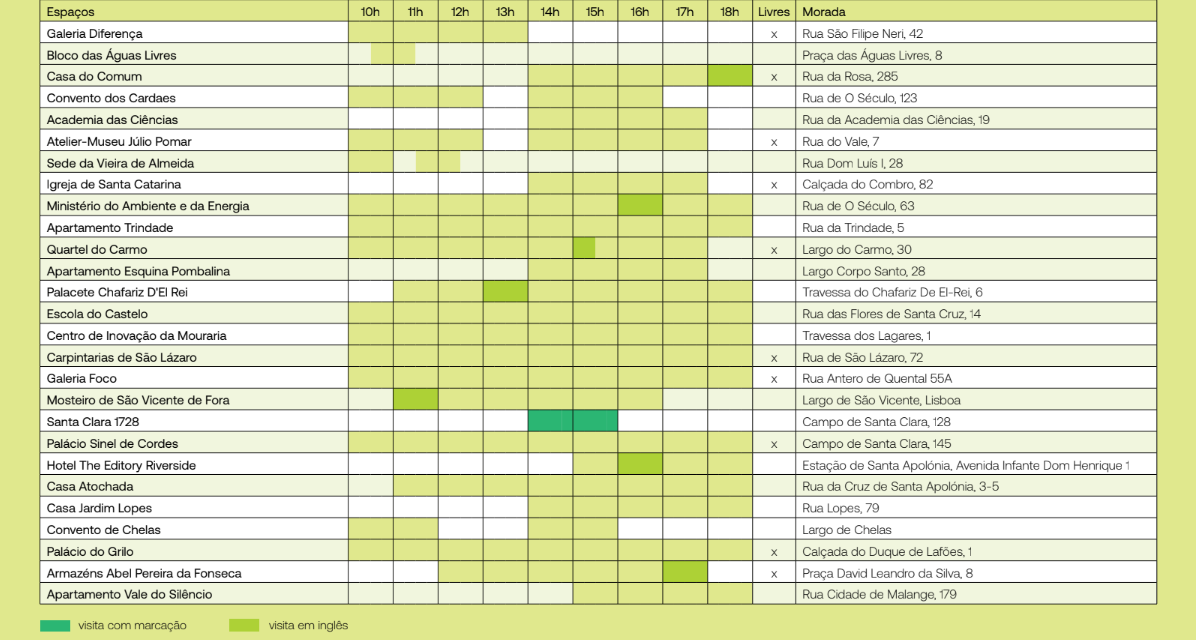 | Espaços | 10h | 11h | 12h | 13h | 14h | 15h | 16h | 17h | 18h | Livres | Morada |
|---|---|---|---|---|---|---|---|---|---|---|---|
| Galeria Diferença | | | | | | | | | | x | Rua São Filipe Neri, 42 |
| Bloco das Águas Livres | | | | | | | | | | | Praça das Águas Livres, 8 |
| Casa do Comum | | | | | | | | | | x | Rua da Rosa, 285 |
| Convento dos Cardaes | | | | | | | | | | | Rua de O Século, 123 |
| Academia das Ciências | | | | | | | | | | | Rua da Academia das Ciências, 19 |
| Atelier-Museu Júlio Pomar | | | | | | | | | | x | Rua do Vale, 7 |
| Sede da Vieira de Almeida | | | | | | | | | | | Rua Dom Luís I, 28 |
| Igreja de Santa Catarina | | | | | | | | | | x | Calçada do Combro, 82 |
| Ministério do Ambiente e da Energia | | | | | | | | | | | Rua de O Século, 63 |
| Apartamento Trindade | | | | | | | | | | | Rua da Trindade, 5 |
| Quartel do Carmo | | | | | | | | | | x | Largo do Carmo, 30 |
| Apartamento Esquina Pombalina | | | | | | | | | | | Largo Corpo Santo, 28 |
| Palacete Chafariz D'El Rei | | | | | | | | | | | Travessa do Chafariz De El-Rei, 6 |
| Escola do Castelo | | | | | | | | | | | Rua das Flores de Santa Cruz, 14 |
| Centro de Inovação da Mouraria | | | | | | | | | | | Travessa dos Lagares, 1 |
| Carpintarias de São Lázaro | | | | | | | | | | x | Rua de São Lázaro, 72 |
| Galeria Foco | | | | | | | | | | x | Rua Antero de Quental 55A |
| Mosteiro de São Vicente de Fora | | | | | | | | | | | Largo de São Vicente, Lisboa |
| Santa Clara 1728 | | | | | | | | | | | Campo de Santa Clara, 128 |
| Palácio Sinel de Cordes | | | | | | | | | | x | Campo de Santa Clara, 145 |
| Hotel The Editory Riverside | | | | | | | | | | | Estação de Santa Apolónia, Avenida Infante Dom Henrique 1 |
| Casa Atochada | | | | | | | | | | | Rua da Cruz de Santa Apolónia, 3-5 |
| Casa Jardim Lopes | | | | | | | | | | | Rua Lopes, 79 |
| Convento de Chelas | | | | | | | | | | | Largo de Chelas |
| Palácio do Grilo | | | | | | | | | | x | Calçada do Duque de Lafões, 1 |
| Armazéns Abel Pereira da Fonseca | | | | | | | | | | x | Praça David Leandro da Silva, 8 |
| Apartamento Vale do Silêncio | | | | | | | | | | | Rua Cidade de Malange, 179 |

visita com marcação
visita em inglês